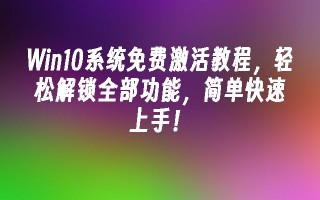 Win10系统免费激活教程，轻松解锁全部功能，简单快速上手！